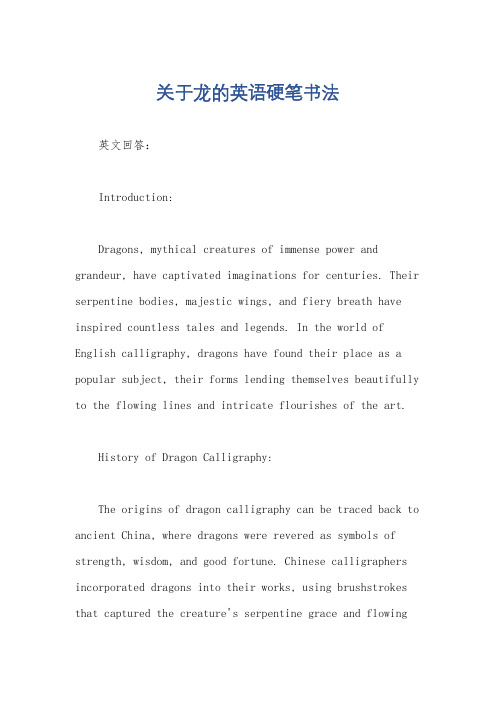 关于龙的英语硬笔书法

英文回答：

Introduction:

Dragons, mythical creatures of immense power and grandeur, have captivated imaginations for centuries. Their serpentine bodies, majestic wings, and fiery breath have inspired countless tales and legends. In the world of English calligraphy, dragons have found their place as a popular subject, their forms lending themselves beautifully to the flowing lines and intricate flourishes of the art.

History of Dragon Calligraphy:

The origins of dragon calligraphy can be traced back to ancient China, where dragons were revered as symbols of strength, wisdom, and good fortune. Chinese calligraphers incorporated dragons into their works, using brushstrokes that captured the creature's serpentine grace and flowing